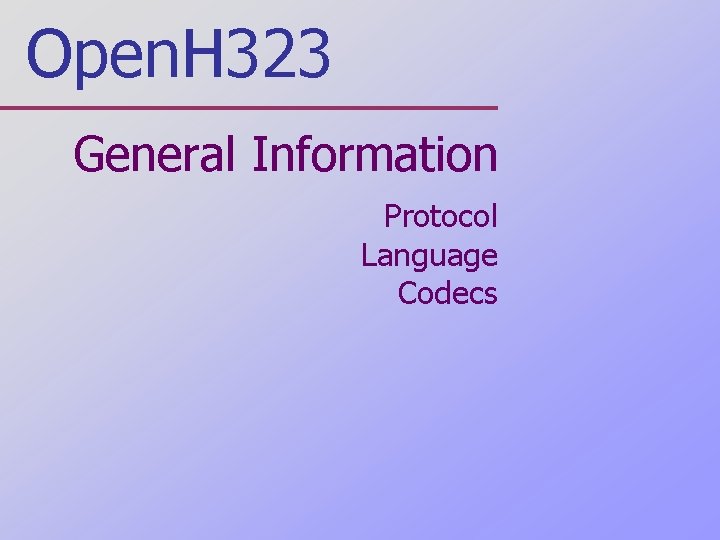 OpenH323

General Information

Protocol
Language
Codecs